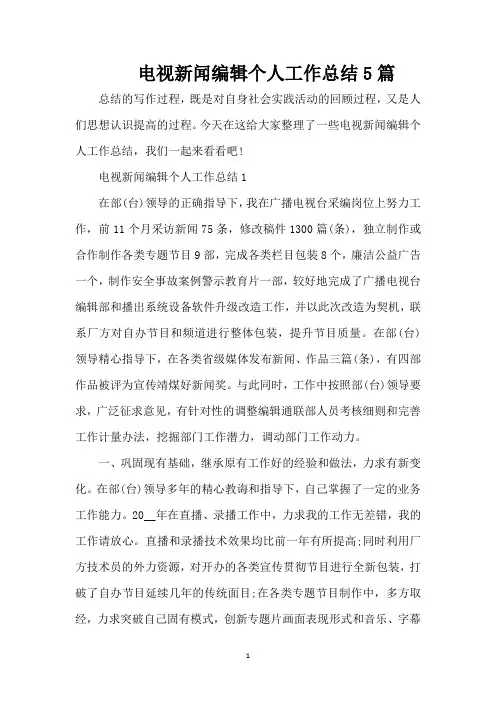 电视新闻编辑个人工作总结5篇

总结的写作过程，既是对自身社会实践活动的回顾过程，又是人们思想认识提高的过程。今天在这给大家整理了一些电视新闻编辑个人工作总结，我们一起来看看吧！

电视新闻编辑个人工作总结1

在部(台)领导的正确指导下，我在广播电视台采编岗位上努力工作，前11个月采访新闻75条，修改稿件1300篇(条)，独立制作或合作制作各类专题节目9部，完成各类栏目包装8个，廉洁公益广告一个，制作安全事故案例警示教育片一部，较好地完成了广播电视台编辑部和播出系统设备软件升级改造工作，并以此次改造为契机，联系厂方对自办节目和频道进行整体包装，提升节目质量。在部(台)领导精心指导下，在各类省级媒体发布新闻、作品三篇(条)，有四部作品被评为宣传靖煤好新闻奖。与此同时，工作中按照部(台)领导要求，广泛征求意见，有针对性的调整编辑通联部人员考核细则和完善工作计量办法，挖掘部门工作潜力，调动部门工作动力。

一、巩固现有基础，继承原有工作好的经验和做法，力求有新变化。在部(台)领导多年的精心教诲和指导下，自己掌握了一定的业务工作能力。20__年在直播、录播工作中，力求我的工作无差错，我的工作请放心。直播和录播技术效果均比前一年有所提高;同时利用厂方技术员的外力资源，对开办的各类宣传贯彻节目进行全新包装，打破了自办节目延续几年的传统面目;在各类专题节目制作中，多方取经，力求突破自己固有模式，创新专题片画面表现形式和音乐、字幕

1